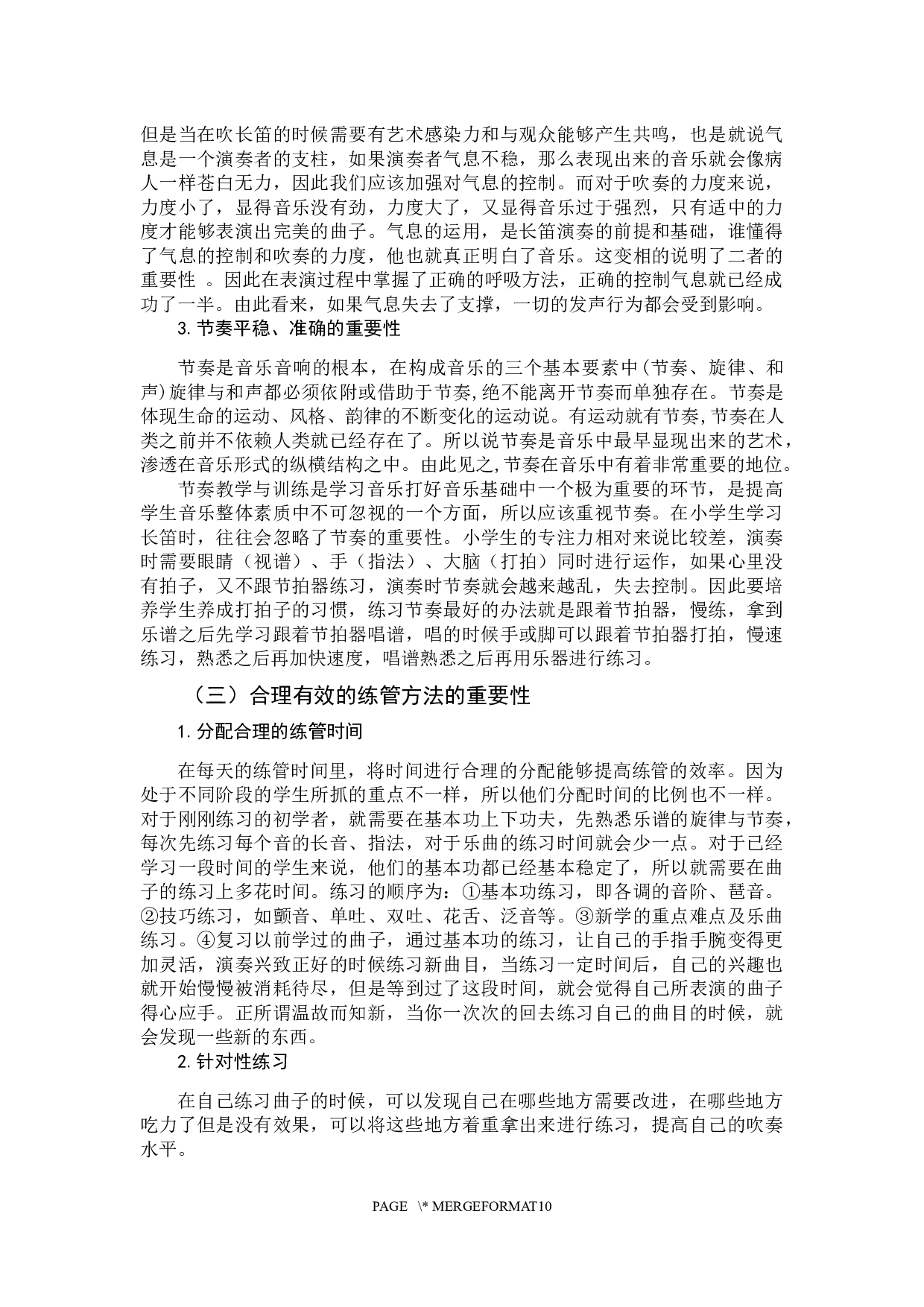 但是当在吹长笛的时候需要有艺术感染力和与观众能够产生共鸣，也是就说气息是一个演奏者的支柱，如果演奏者气息不稳，那么表现出来的音乐就会像病人一样苍白无力，因此我们应该加强对气息的控制。而对于吹奏的力度来说，力度小了，显得音乐没有劲，力度大了，又显得音乐过于强烈，只有适中的力度才能够表演出完美的曲子。气息的运用，是长笛演奏的前提和基础，谁懂得了气息的控制和吹奏的力度，他也就真正明白了音乐。这变相的说明了二者的重要性 。因此在表演过程中掌握了正确的呼吸方法，正确的控制气息就已经成功了一半。由此看来，如果气息失去了支撑，一切的发声行为都会受到影响。

3. 节奏平稳、准确的重要性

节奏是音乐音响的根本，在构成音乐的三个基本要素中(节奏、旋律、和声)旋律与和声都必须依附或借助于节奏,绝不能离开节奏而单独存在。节奏是体现生命的运动、风格、韵律的不断变化的运动说。有运动就有节奏,节奏在人类之前并不依赖人类就已经存在了。所以说节奏是音乐中最早显现出来的艺术，渗透在音乐形式的纵横结构之中。由此见之,节奏在音乐中有着非常重要的地位。

节奏教学与训练是学习音乐打好音乐基础中一个极为重要的环节，是提高学生音乐整体素质中不可忽视的一个方面，所以应该重视节奏。在小学生学习长笛时，往往会忽略了节奏的重要性。小学生的专注力相对来说比较差，演奏时需要眼睛（视谱）、手（指法）、大脑（打拍）同时进行运作，如果心里没有拍子，又不跟节拍器练习，演奏时节奏就会越来越乱，失去控制。因此要培养学生养成打拍子的习惯，练习节奏最好的办法就是跟着节拍器，慢练，拿到乐谱之后先学习跟着节拍器唱谱，唱的时候手或脚可以跟着节拍器打拍，慢速练习，熟悉之后再加快速度，唱谱熟悉之后再用乐器进行练习。

（三）合理有效的练管方法的重要性

1. 分配合理的练管时间

在每天的练管时间里，将时间进行合理的分配能够提高练管的效率。因为处于不同阶段的学生所抓的重点不一样，所以他们分配时间的比例也不一样。对于刚刚练习的初学者，就需要在基本功上下功夫，先熟悉乐谱的旋律与节奏，每次先练习每个音的长音、指法，对于乐曲的练习时间就会少一点。对于已经学习一段时间的学生来说，他们的基本功都已经基本稳定了，所以就需要在曲子的练习上多花时间。练习的顺序为：①基本功练习，即各调的音阶、琶音。②技巧练习，如颤音、单吐、双吐、花舌、泛音等。③新学的重点难点及乐曲练习。④复习以前学过的曲子，通过基本功的练习，让自己的手指手腕变得更加灵活，演奏兴致正好的时候练习新曲目，当练习一定时间后，自己的兴趣也就开始慢慢被消耗待尽，但是等到过了这段时间，就会觉得自己所表演的曲子得心应手。正所谓温故而知新，当你一次次的回去练习自己的曲目的时候，就会发现一些新的东西。

2. 针对性练习

在自己练习曲子的时候，可以发现自己在哪些地方需要改进，在哪些地方吃力了但是没有效果，可以将这些地方着重拿出来进行练习，提高自己的吹奏水平。

PAGE \* MERGEFORMAT10